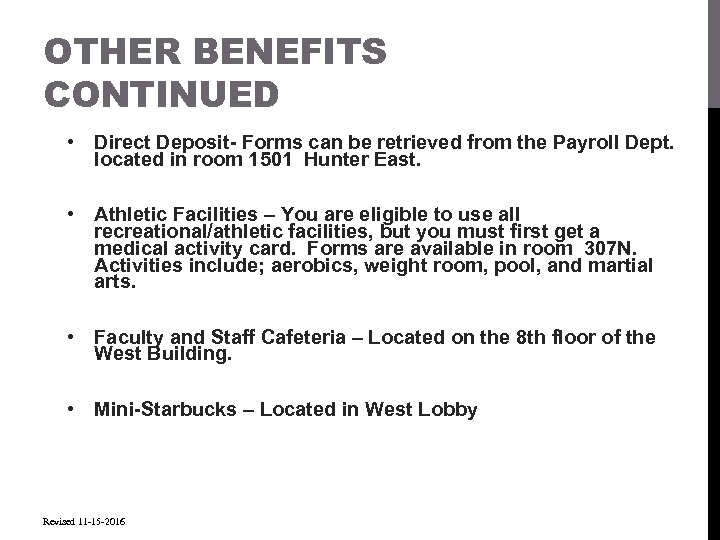 OTHER BENEFITS CONTINUED

• Direct Deposit- Forms can be retrieved from the Payroll Dept. located in room 1501 Hunter East.

• Athletic Facilities – You are eligible to use all recreational/athletic facilities, but you must first get a medical activity card. Forms are available in room 307N. Activities include; aerobics, weight room, pool, and martial arts.

• Faculty and Staff Cafeteria – Located on the 8th floor of the West Building.

• Mini-Starbucks – Located in West Lobby

Revised 11-15-2016